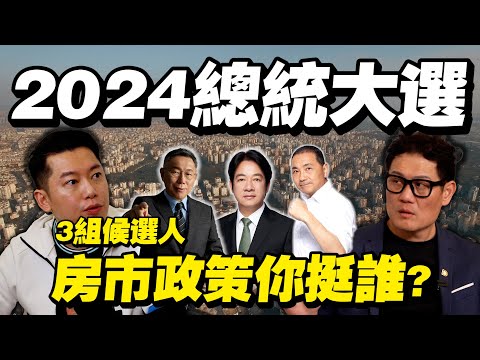 2024總統大選

3組候選人

房市政策你挺誰？